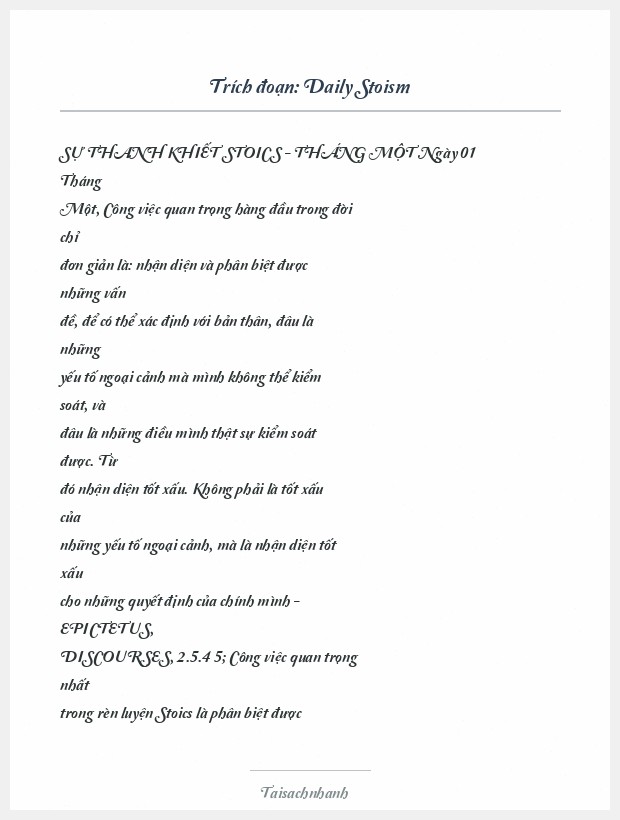 Trích đoạn: Daily Stoism

SỰ THANH KHIẾT STOICS - THÁNG MỘT Ngày 01 Tháng Một, Công việc quan trọng hàng đầu trong đời chỉ đơn giản là: nhận diện và phân biệt được những vấn đề, để có thể xác định với bản thân, đâu là những yếu tố ngoại cảnh mà mình không thể kiểm soát, và đâu là những điều mình thật sự kiểm soát được. Từ đó nhận diện tốt xấu. Không phải là tốt xấu của những yếu tố ngoại cảnh, mà là nhận diện tốt xấu cho những quyết định của chính mình - EPICTETUS, DISCOURSES, 2.5.4 5; Công việc quan trọng nhất trong rèn luyện Stoics là phân biệt được

Taisachnhanh